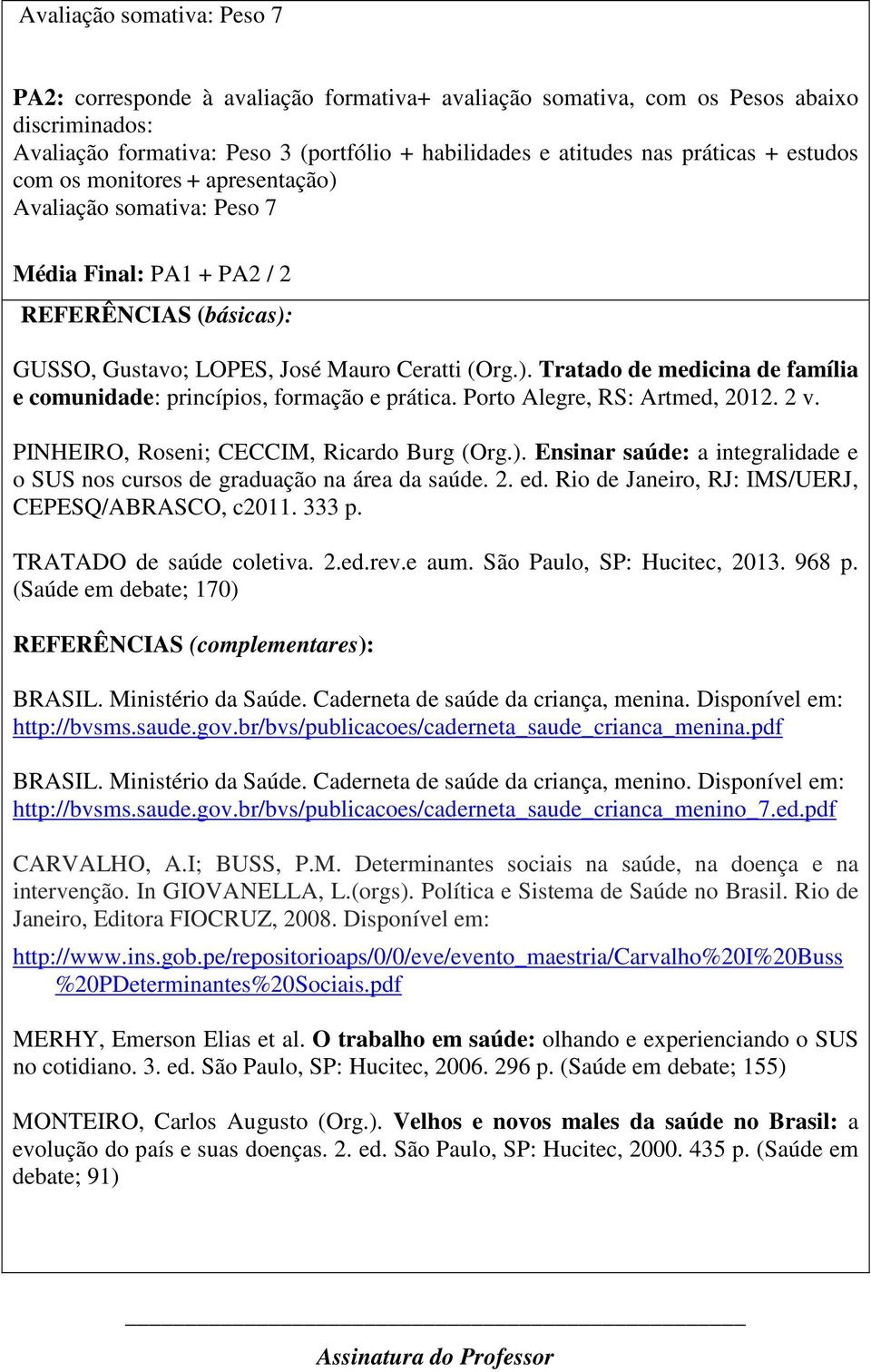 Avaliação somativa: Peso 7

PA2: corresponde à avaliação formativa+ avaliação somativa, com os Pesos abaixo discriminados:
Avaliação formativa: Peso 3 (portfólio + habilidades e atitudes nas práticas + estudos com os monitores + apresentação)
Avaliação somativa: Peso 7

Média Final: PA1 + PA2 / 2

REFERÊNCIAS (básicas):

GUSSO, Gustavo; LOPES, José Mauro Ceratti (Org.). Tratado de medicina de família e comunidade: princípios, formação e prática. Porto Alegre, RS: Artmed, 2012. 2 v.

PINHEIRO, Roseni; CECCIM, Ricardo Burg (Org.). Ensinar saúde: a integralidade e o SUS nos cursos de graduação na área da saúde. 2. ed. Rio de Janeiro, RJ: IMS/UERJ, CEPESQ/ABRASCO, c2011. 333 p.

TRATADO de saúde coletiva. 2.ed.rev.e aum. São Paulo, SP: Hucitec, 2013. 968 p. (Saúde em debate; 170)

REFERÊNCIAS (complementares):

BRASIL. Ministério da Saúde. Caderneta de saúde da criança, menina. Disponível em: http://bvsms.saude.gov.br/bvs/publicacoes/caderneta_saude_crianca_menina.pdf

BRASIL. Ministério da Saúde. Caderneta de saúde da criança, menino. Disponível em: http://bvsms.saude.gov.br/bvs/publicacoes/caderneta_saude_crianca_menino_7.ed.pdf

CARVALHO, A.I; BUSS, P.M. Determinantes sociais na saúde, na doença e na intervenção. In GIOVANELLA, L.(orgs). Política e Sistema de Saúde no Brasil. Rio de Janeiro, Editora FIOCRUZ, 2008. Disponível em:

http://www.ins.gob.pe/repositorioaps/0/0/eve/evento_maestria/Carvalho%20I%20Buss%20PDeterminantes%20Sociais.pdf

MERHY, Emerson Elias et al. O trabalho em saúde: olhando e experienciando o SUS no cotidiano. 3. ed. São Paulo, SP: Hucitec, 2006. 296 p. (Saúde em debate; 155)

MONTEIRO, Carlos Augusto (Org.). Velhos e novos males da saúde no Brasil: a evolução do país e suas doenças. 2. ed. São Paulo, SP: Hucitec, 2000. 435 p. (Saúde em debate; 91)

Assinatura do Professor